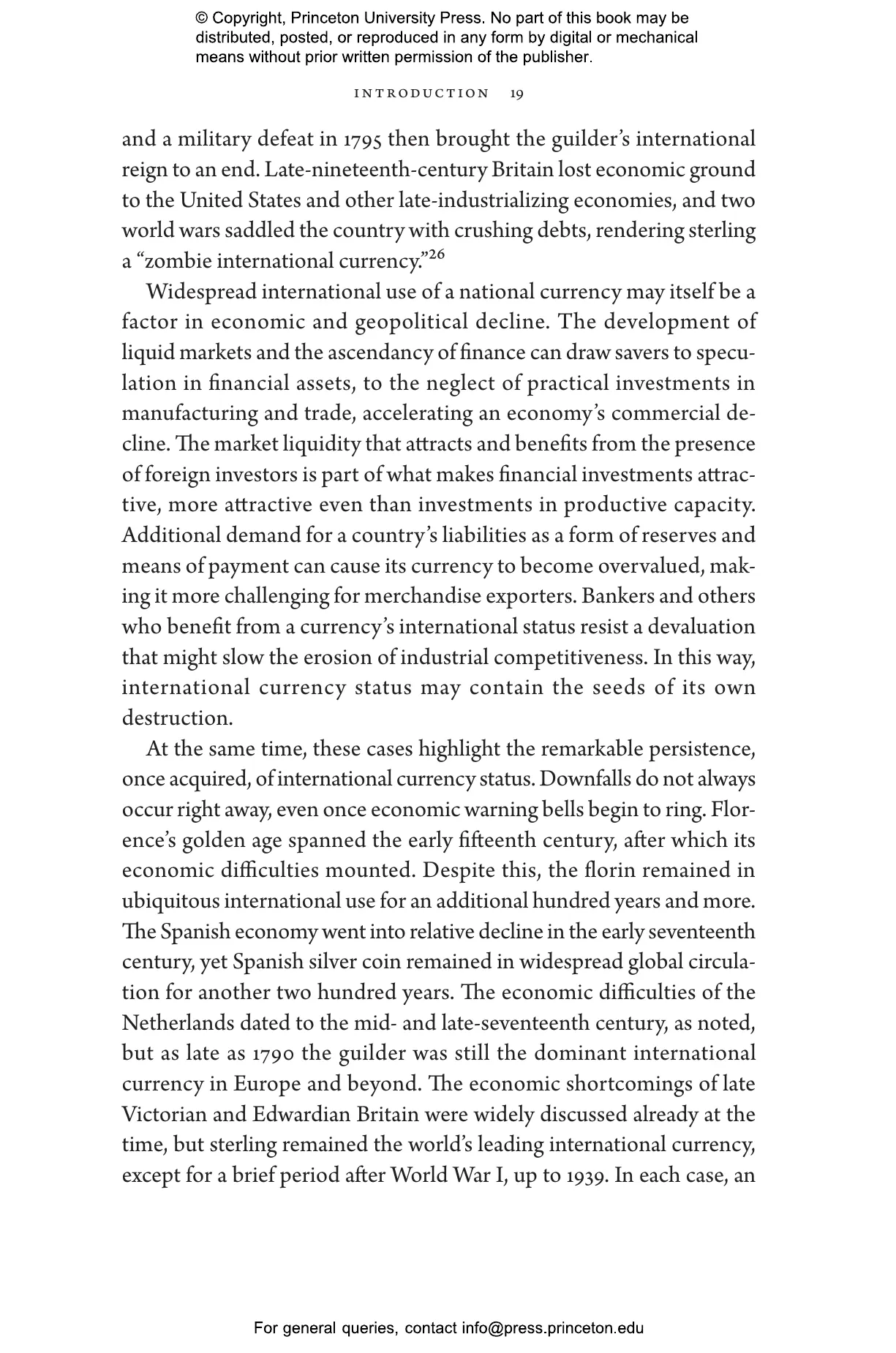 © Copyright, Princeton University Press. No part of this book may be distributed, posted, or reproduced in any form by digital or mechanical means without prior written permission of the publisher.

INTRODUCTION 19

and a military defeat in 1795 then brought the guilder's international reign to an end. Late-nineteenth-century Britain lost economic ground to the United States and other late-industrializing economies, and two world wars saddled the country with crushing debts, rendering sterling a "zombie international currency."$^{26}$

Widespread international use of a national currency may itself be a factor in economic and geopolitical decline. The development of liquid markets and the ascendancy of finance can draw savers to speculation in financial assets, to the neglect of practical investments in manufacturing and trade, accelerating an economy's commercial decline. The market liquidity that attracts and benefits from the presence of foreign investors is part of what makes financial investments attractive, more attractive even than investments in productive capacity. Additional demand for a country's liabilities as a form of reserves and means of payment can cause its currency to become overvalued, making it more challenging for merchandise exporters. Bankers and others who benefit from a currency's international status resist a devaluation that might slow the erosion of industrial competitiveness. In this way, international currency status may contain the seeds of its own destruction.

At the same time, these cases highlight the remarkable persistence, once acquired, of international currency status. Downfalls do not always occur right away, even once economic warning bells begin to ring. Florence's golden age spanned the early fifteenth century, after which its economic difficulties mounted. Despite this, the florin remained in ubiquitous international use for an additional hundred years and more. The Spanish economy went into relative decline in the early seventeenth century, yet Spanish silver coin remained in widespread global circulation for another two hundred years. The economic difficulties of the Netherlands dated to the mid- and late-seventeenth century, as noted, but as late as 1790 the guilder was still the dominant international currency in Europe and beyond. The economic shortcomings of late Victorian and Edwardian Britain were widely discussed already at the time, but sterling remained the world's leading international currency, except for a brief period after World War I, up to 1939. In each case, an

For general queries, contact info@press.princeton.edu